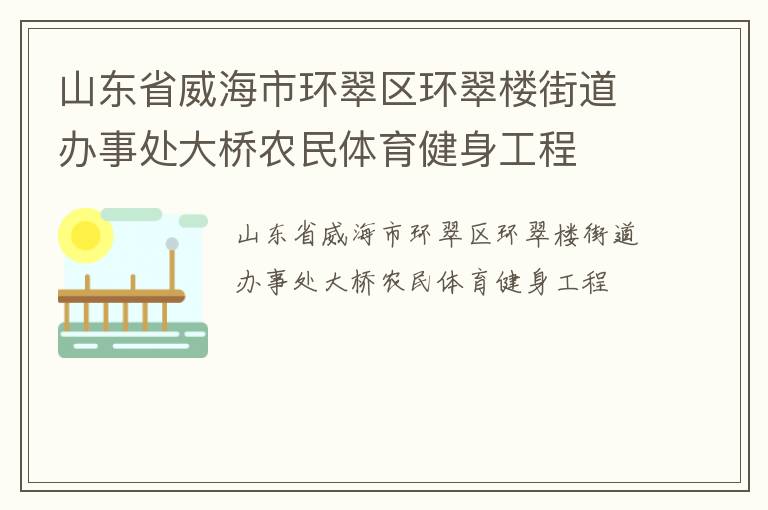 山东省威海市环翠区环翠楼街道办事处大桥农民体育健身工程

山东省威海市环翠区环翠楼街道办事处大桥农民体育健身工程